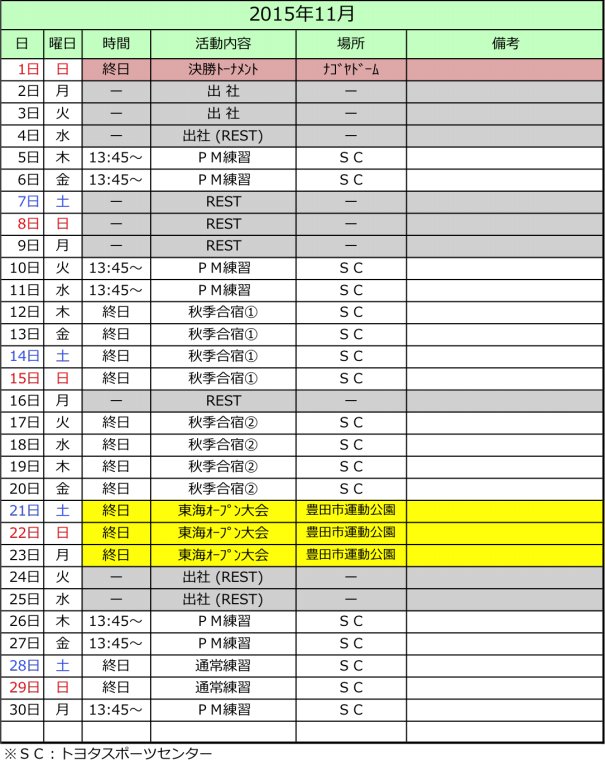 2015年11月

| 日 | 曜日 | 時間 | 活動内容 | 場所 | 備考 |
|---|---|---|---|---|---|
| 1日 | 日 | 終日 | 決勝ﾄｰﾅﾒﾝﾄ | ﾅｺﾞﾔﾄﾞｰﾑ | |
| 2日 | 月 | ー | 出 社 | ー | |
| 3日 | 火 | ー | 出 社 | ー | |
| 4日 | 水 | ー | 出社 (REST) | ー | |
| 5日 | 木 | 13:45～ | ＰＭ練習 | ＳＣ | |
| 6日 | 金 | 13:45～ | ＰＭ練習 | ＳＣ | |
| 7日 | 土 | ー | REST | ー | |
| 8日 | 日 | ー | REST | ー | |
| 9日 | 月 | ー | REST | ー | |
| 10日 | 火 | 13:45～ | ＰＭ練習 | ＳＣ | |
| 11日 | 水 | 13:45～ | ＰＭ練習 | ＳＣ | |
| 12日 | 木 | 終日 | 秋季合宿① | ＳＣ | |
| 13日 | 金 | 終日 | 秋季合宿① | ＳＣ | |
| 14日 | 土 | 終日 | 秋季合宿① | ＳＣ | |
| 15日 | 日 | 終日 | 秋季合宿① | ＳＣ | |
| 16日 | 月 | ー | REST | ー | |
| 17日 | 火 | 終日 | 秋季合宿② | ＳＣ | |
| 18日 | 水 | 終日 | 秋季合宿② | ＳＣ | |
| 19日 | 木 | 終日 | 秋季合宿② | ＳＣ | |
| 20日 | 金 | 終日 | 秋季合宿② | ＳＣ | |
| 21日 | 土 | 終日 | 東海ｵｰﾌﾟﾝ大会 | 豊田市運動公園 | |
| 22日 | 日 | 終日 | 東海ｵｰﾌﾟﾝ大会 | 豊田市運動公園 | |
| 23日 | 月 | 終日 | 東海ｵｰﾌﾟﾝ大会 | 豊田市運動公園 | |
| 24日 | 火 | ー | 出社 (REST) | ー | |
| 25日 | 水 | ー | 出社 (REST) | ー | |
| 26日 | 木 | 13:45～ | ＰＭ練習 | ＳＣ | |
| 27日 | 金 | 13:45～ | ＰＭ練習 | ＳＣ | |
| 28日 | 土 | 終日 | 通常練習 | ＳＣ | |
| 29日 | 日 | 終日 | 通常練習 | ＳＣ | |
| 30日 | 月 | 13:45～ | ＰＭ練習 | ＳＣ | |
| | | | | | |

※ＳＣ：トヨタスポーツセンター